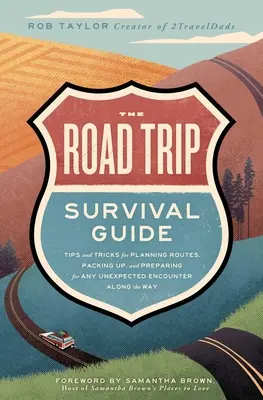 ROB TAYLOR Creator of 2TravelDads

THE
ROAD TRIP

SURVIVAL GUIDE

TIPS and TRICKS for PLANNING ROUTES, PACKING UP, and PREPARING for ANY UNEXPECTED ENCOUNTER ALONG the WAY

FOREWORD BY SAMANTHA BROWN,
Host of Samantha Brown's Places to Love